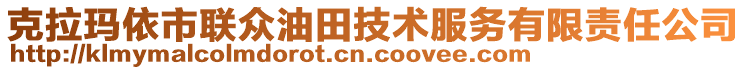 克拉玛依市联众油田技术服务有限责任公司
http://klmymalcolmdorot.cn.coovee.com